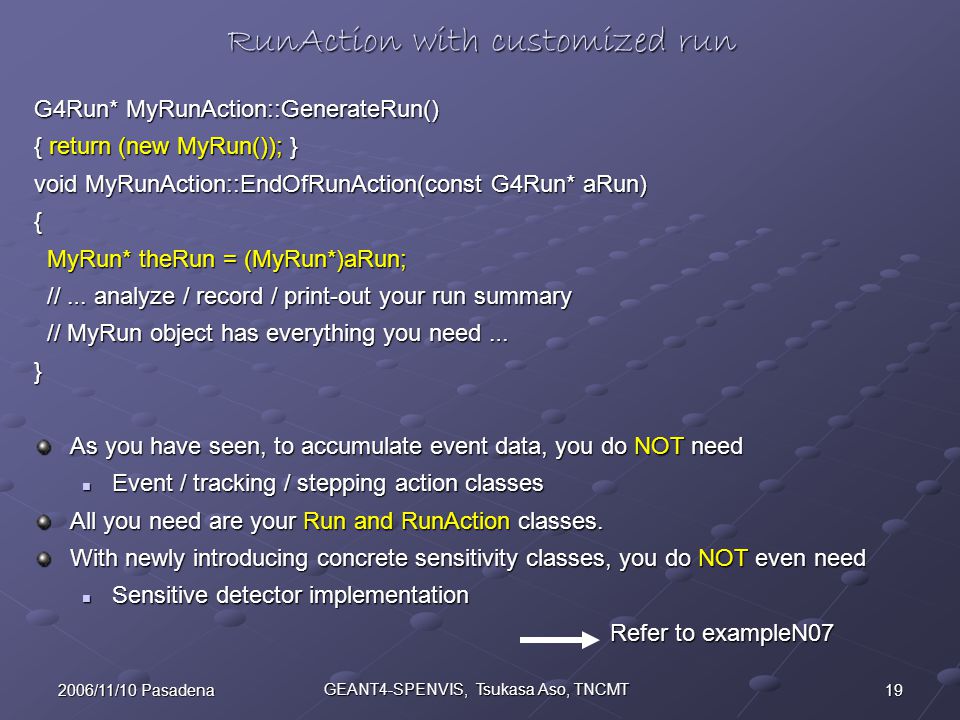 RunAction with customized run

G4Run* MyRunAction::GenerateRun()
{ return (new MyRun()); }
void MyRunAction::EndOfRunAction(const G4Run* aRun)
{
MyRun* theRun = (MyRun*)aRun;
// ... analyze / record / print-out your run summary
// MyRun object has everything you need ...
}

As you have seen, to accumulate event data, you do NOT need

Event / tracking / stepping action classes

All you need are your Run and RunAction classes.

With newly introducing concrete sensitivity classes, you do NOT even need

Sensitive detector implementation

Refer to exampleN07

2006/11/10 Pasadena

GEANT4-SPENVIS, Tsukasa Aso, TNCMT

19